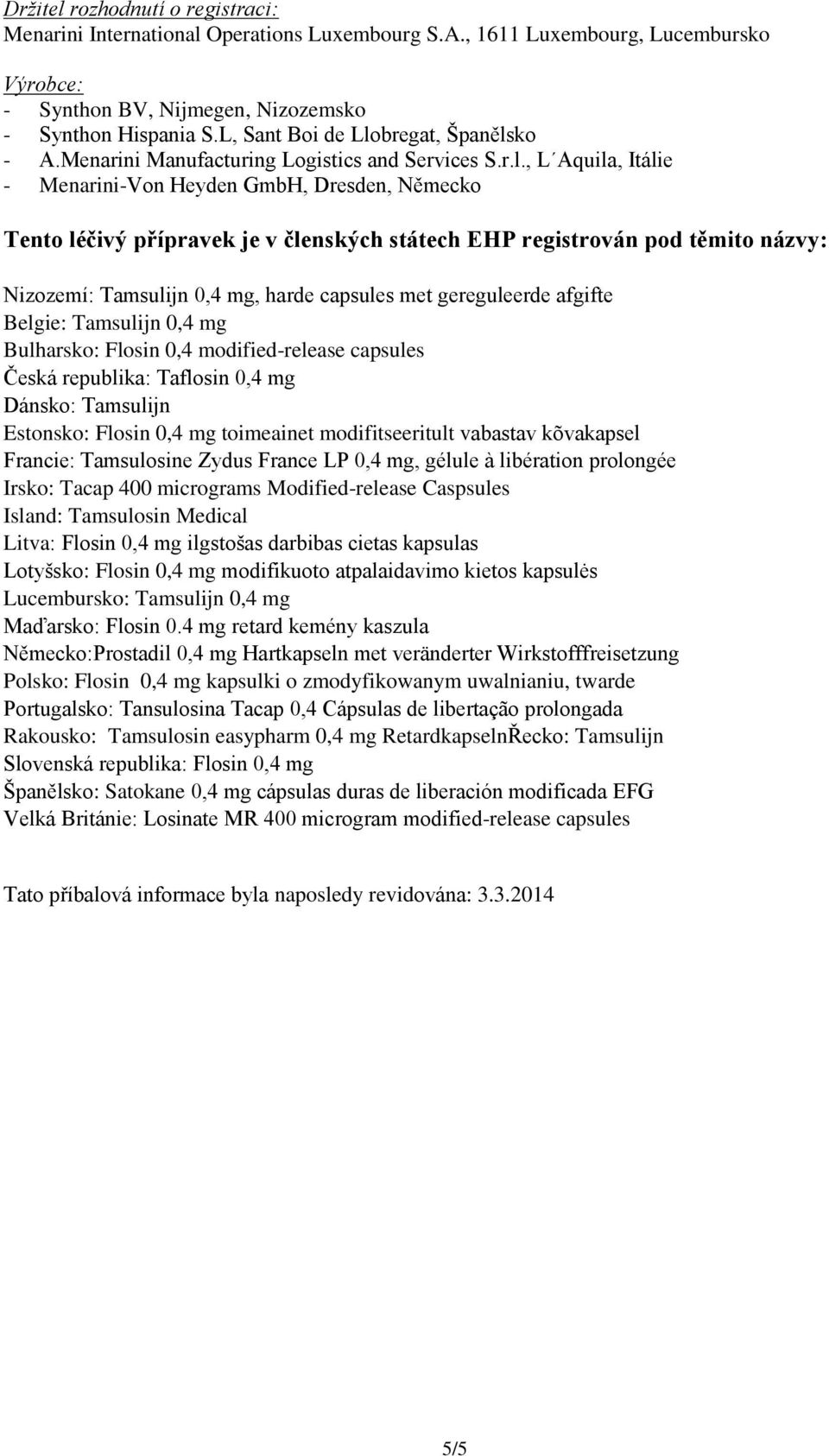 Držitel rozhodnutí o registraci:
Menarini International Operations Luxembourg S.A., 1611 Luxembourg, Lucembursko

Výrobce:
- Synthon BV, Nijmegen, Nizozemsko
- Synthon Hispania S.L, Sant Boi de Llobregat, Španělsko
- A.Menarini Manufacturing Logistics and Services S.r.l., L´Aquila, Itálie
- Menarini-Von Heyden GmbH, Dresden, Německo

Tento léčivý přípravek je v členských státech EHP registrován pod těmito názvy:

Nizozemí: Tamsulijn 0,4 mg, harde capsules met gereguleerde afgifte
Belgie: Tamsulijn 0,4 mg
Bulharsko: Flosin 0,4 modified-release capsules
Česká republika: Taflosin 0,4 mg
Dánsko: Tamsulijn
Estonsko: Flosin 0,4 mg toimeainet modifitseeritult vabastav kõvakapsel
Francie: Tamsulosine Zydus France LP 0,4 mg, gélule à libération prolongée
Irsko: Tacap 400 micrograms Modified-release Caspsules
Island: Tamsulosin Medical
Litva: Flosin 0,4 mg ilgstošas darbibas cietas kapsulas
Lotyšsko: Flosin 0,4 mg modifikuoto atpalaidavimo kietos kapsulės
Lucembursko: Tamsulijn 0,4 mg
Maďarsko: Flosin 0.4 mg retard kemény kaszula
Německo:Prostadil 0,4 mg Hartkapseln met veränderter Wirkstofffreisetzung
Polsko: Flosin 0,4 mg kapsulki o zmodyfikowanym uwalnianiu, twarde
Portugalsko: Tansulosina Tacap 0,4 Cápsulas de libertação prolongada
Rakousko: Tamsulosin easypharm 0,4 mg RetardkapselnŘecko: Tamsulijn
Slovenská republika: Flosin 0,4 mg
Španělsko: Satokane 0,4 mg cápsulas duras de liberación modificada EFG
Velká Británie: Losinate MR 400 microgram modified-release capsules

Tato příbalová informace byla naposledy revidována: 3.3.2014

5/5